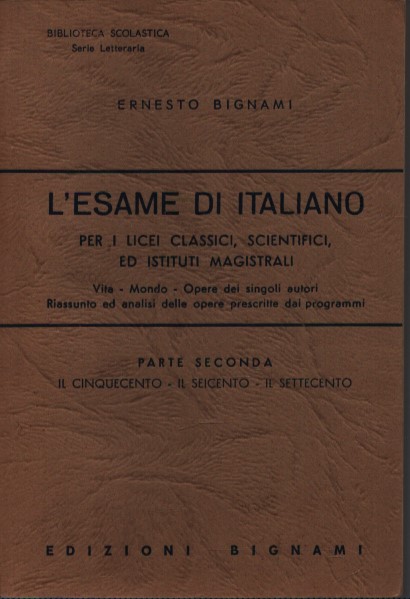 BIBLIOTECA SCOLASTICA
Serie Letteraria

ERNESTO BIGNAMI

L'ESAME DI ITALIANO

PER I LICEI CLASSICI, SCIENTIFICI, ED ISTITUTI MAGISTRALI

Vita - Mondo - Opere dei singoli autori
Riassunto ed analisi delle opere prescritte dai programmi

PARTE SECONDA

IL CINQUECENTO - IL SEICENTO - IL SETTECENTO

EDIZIONI BIGNAMI